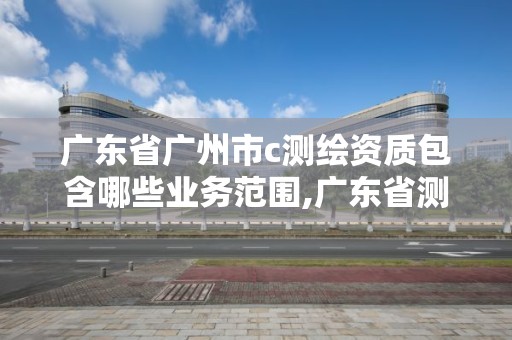 广东省广州市c测绘资质包含哪些业务范围,广东省测